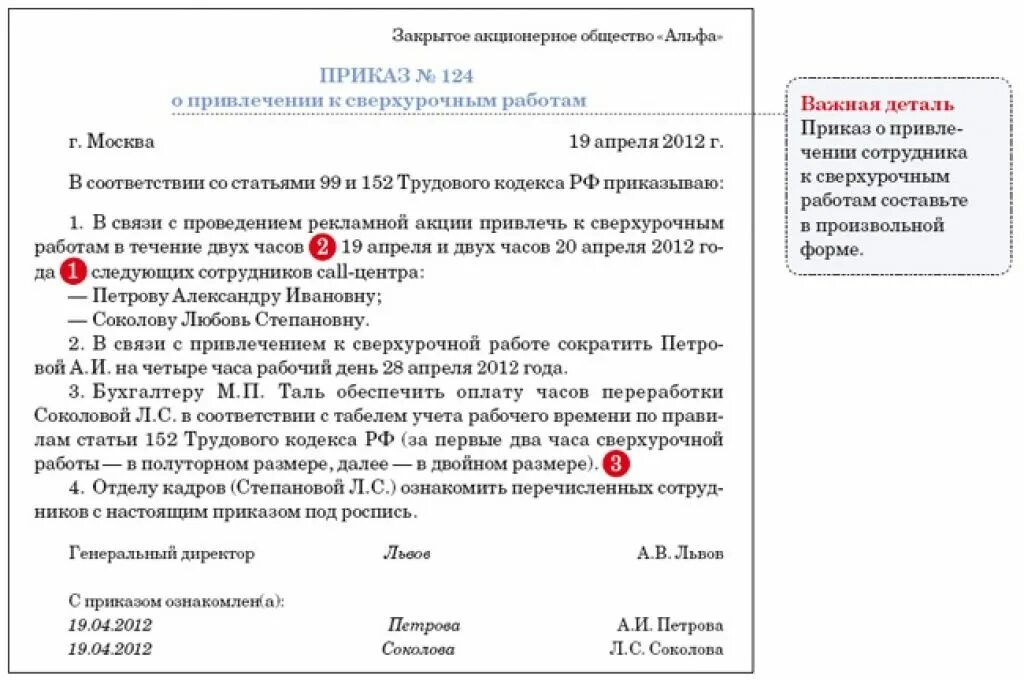 Закрытое акционерное общество «Альфа»

ПРИКАЗ № 124
о привлечении к сверхурочным работам

г. Москва 19 апреля 2012 г.

В соответствии со статьями 99 и 152 Трудового кодекса РФ приказываю:

1. В связи с проведением рекламной акции привлечь к сверхурочным работам в течение двух часов 2 19 апреля и двух часов 20 апреля 2012 года 1 следующих сотрудников call-центра:
— Петрову Александру Ивановну;
— Соколову Любовь Степановну.

2. В связи с привлечением к сверхурочной работе сократить Петровой А.И. на четыре часа рабочий день 28 апреля 2012 года.

3. Бухгалтеру М.П. Таль обеспечить оплату часов переработки Соколовой Л.С. в соответствии с табелем учета рабочего времени по правилам статьи 152 Трудового кодекса РФ (за первые два часа сверхурочной работы — в полуторном размере, далее — в двойном размере). 3

4. Отделу кадров (Степановой Л.С.) ознакомить перечисленных сотрудников с настоящим приказом под роспись.

Генеральный директор Львов А.В. Львов

С приказом ознакомлен(а):
19.04.2012 Петрова А.И. Петрова
19.04.2012 Соколова Л.С. Соколова

Важная деталь
Приказ о привлечении сотрудника к сверхурочным работам составьте в произвольной форме.